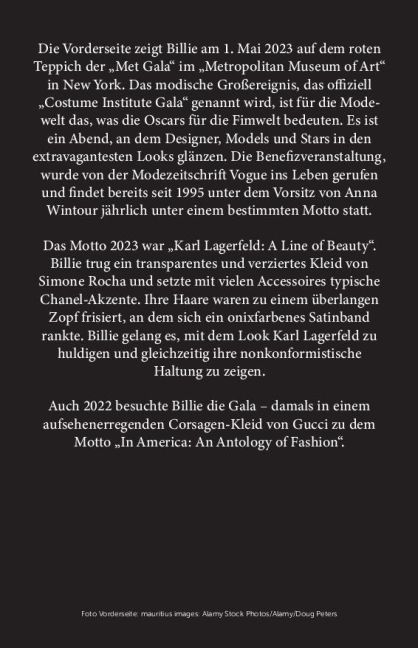 Die Vorderseite zeigt Billie am 1. Mai 2023 auf dem roten Teppich der „Met Gala“ im „Metropolitan Museum of Art“ in New York. Das modische Großereignis, das offiziell „Costume Institute Gala“ genannt wird, ist für die Modewelt das, was die Oscars für die Fimwelt bedeuten. Es ist ein Abend, an dem Designer, Models und Stars in den extravagantesten Looks glänzen. Die Benefizveranstaltung, wurde von der Modezeitschrift Vogue ins Leben gerufen und findet bereits seit 1995 unter dem Vorsitz von Anna Wintour jährlich unter einem bestimmten Motto statt.

Das Motto 2023 war „Karl Lagerfeld: A Line of Beauty“. Billie trug ein transparentes und verziertes Kleid von Simone Rocha und setzte mit vielen Accessoires typische Chanel-Akzente. Ihre Haare waren zu einem überlangen Zopf frisiert, an dem sich ein onixfarbenes Satinband rankte. Billie gelang es, mit dem Look Karl Lagerfeld zu huldigen und gleichzeitig ihre nonkonformistische Haltung zu zeigen.

Auch 2022 besuchte Billie die Gala – damals in einem aufsehenerregenden Corsagen-Kleid von Gucci zu dem Motto „In America: An Antology of Fashion“.

Foto Vorderseite: mauritius images: Alamy Stock Photos/Alamy/Doug Peters